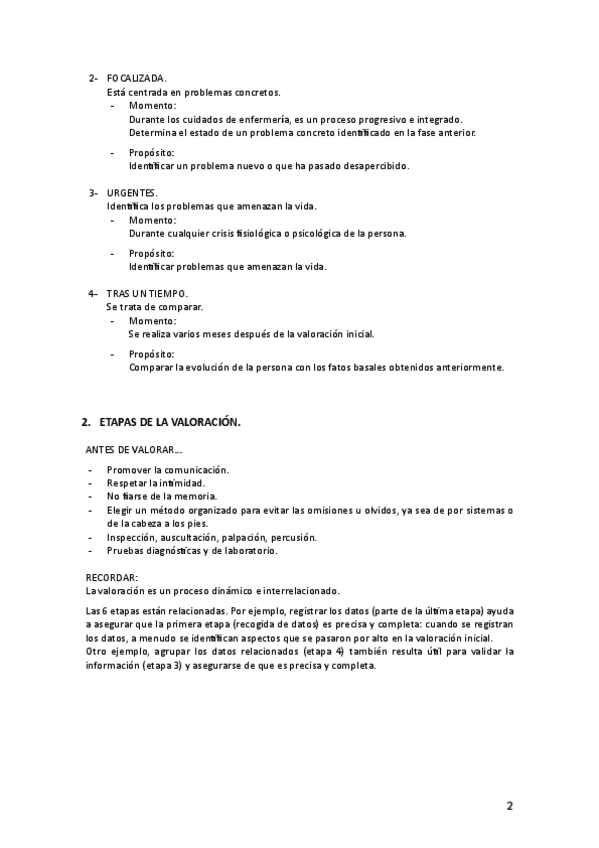 2- FOCALIZADA.
Está centrada en problemas concretos.
- Momento:
Durante los cuidados de enfermería, es un proceso progresivo e integrado.
Determina el estado de un problema concreto identificado en la fase anterior.
- Propósito:
Identificar un problema nuevo o que ha pasado desapercibido.

3- URGENTES.
Identifica los problemas que amenazan la vida.
- Momento:
Durante cualquier crisis fisiológica o psicológica de la persona.
- Propósito:
Identificar problemas que amenazan la vida.

4- TRAS UN TIEMPO.
Se trata de comparar.
- Momento:
Se realiza varios meses después de la valoración inicial.
- Propósito:
Comparar la evolución de la persona con los fatos basales obtenidos anteriormente.

2. ETAPAS DE LA VALORACIÓN.

ANTES DE VALORAR…
- Promover la comunicación.
- Respetar la intimidad.
- No fiarse de la memoria.
- Elegir un método organizado para evitar las omisiones u olvidos, ya sea de por sistemas o de la cabeza a los pies.
- Inspección, auscultación, palpación, percusión.
- Pruebas diagnósticas y de laboratorio.

RECORDAR:
La valoración es un proceso dinámico e interrelacionado.

Las 6 etapas están relacionadas. Por ejemplo, registrar los datos (parte de la última etapa) ayuda a asegurar que la primera etapa (recogida de datos) es precisa y completa: cuando se registran los datos, a menudo se identifican aspectos que se pasaron por alto en la valoración inicial.
Otro ejemplo, agrupar los datos relacionados (etapa 4) también resulta útil para validar la información (etapa 3) y asegurarse de que es precisa y completa.

2